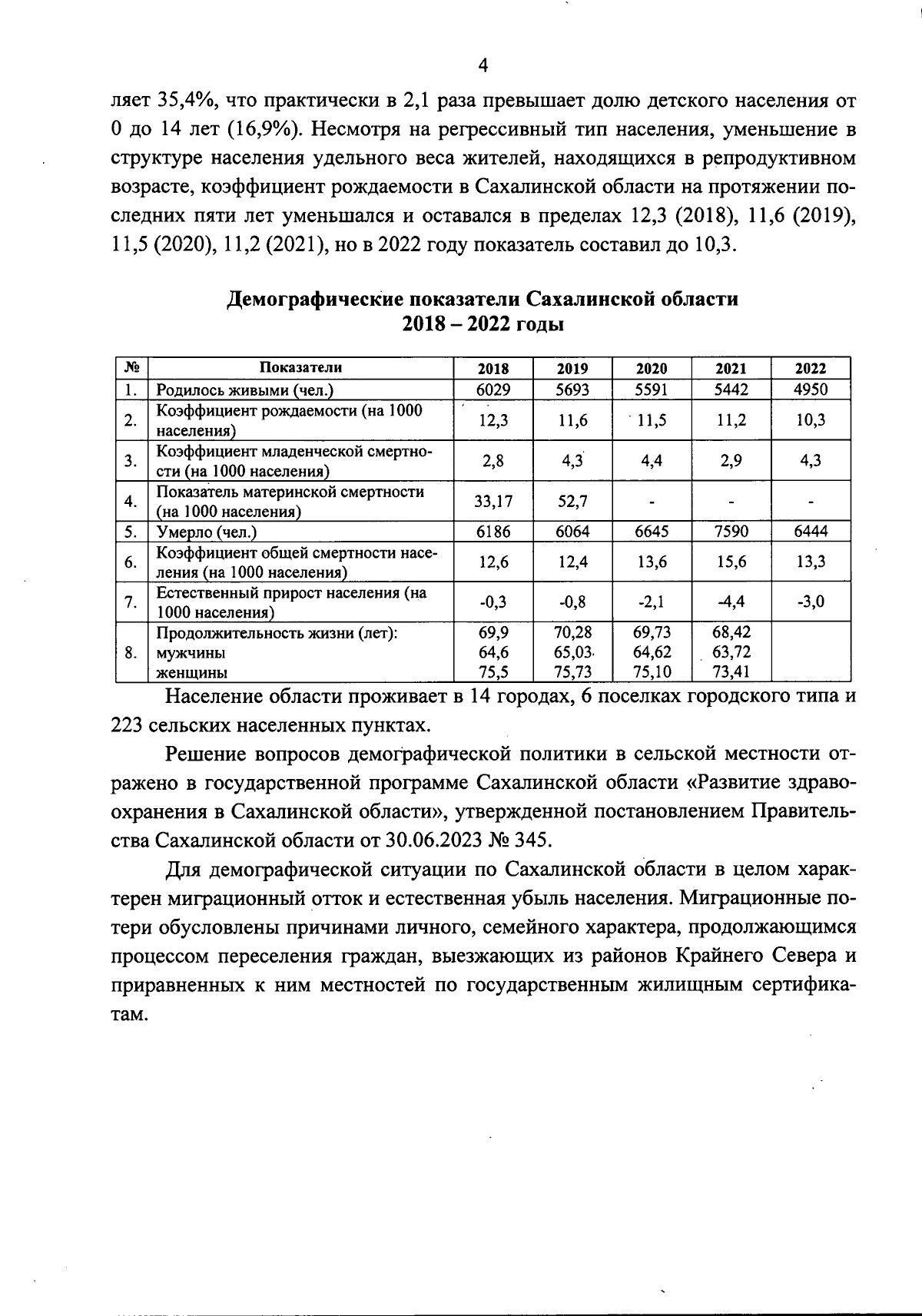 4

ляет 35,4%, что практически в 2,1 раза превышает долю детского населения от 0 до 14 лет (16,9%). Несмотря на регрессивный тип населения, уменьшение в структуре населения удельного веса жителей, находящихся в репродуктивном возрасте, коэффициент рождаемости в Сахалинской области на протяжении последних пяти лет уменьшался и оставался в пределах 12,3 (2018), 11,6 (2019), 11,5 (2020), 11,2 (2021), но в 2022 году показатель составил до 10,3.

Демографические показатели Сахалинской области
2018 – 2022 годы

| № | Показатели | 2018 | 2019 | 2020 | 2021 | 2022 |
|---|---|---|---|---|---|---|
| 1. | Родилось живыми (чел.) | 6029 | 5693 | 5591 | 5442 | 4950 |
| 2. | Коэффициент рождаемости (на 1000 населения) | 12,3 | 11,6 | 11,5 | 11,2 | 10,3 |
| 3. | Коэффициент младенческой смертности (на 1000 населения) | 2,8 | 4,3 | 4,4 | 2,9 | 4,3 |
| 4. | Показатель материнской смертности (на 1000 населения) | 33,17 | 52,7 | - | - | - |
| 5. | Умерло (чел.) | 6186 | 6064 | 6645 | 7590 | 6444 |
| 6. | Коэффициент общей смертности населения (на 1000 населения) | 12,6 | 12,4 | 13,6 | 15,6 | 13,3 |
| 7. | Естественный прирост населения (на 1000 населения) | -0,3 | -0,8 | -2,1 | -4,4 | -3,0 |
| 8. | Продолжительность жизни (лет): мужчины женщины | 69,9 64,6 75,5 | 70,28 65,03 75,73 | 69,73 64,62 75,10 | 68,42 63,72 73,41 | |

Население области проживает в 14 городах, 6 поселках городского типа и 223 сельских населенных пунктах.

Решение вопросов демографической политики в сельской местности отражено в государственной программе Сахалинской области «Развитие здравоохранения в Сахалинской области», утвержденной постановлением Правительства Сахалинской области от 30.06.2023 № 345.

Для демографической ситуации по Сахалинской области в целом характерен миграционный отток и естественная убыль населения. Миграционные потери обусловлены причинами личного, семейного характера, продолжающимся процессом переселения граждан, выезжающих из районов Крайнего Севера и приравненных к ним местностей по государственным жилищным сертификатам.